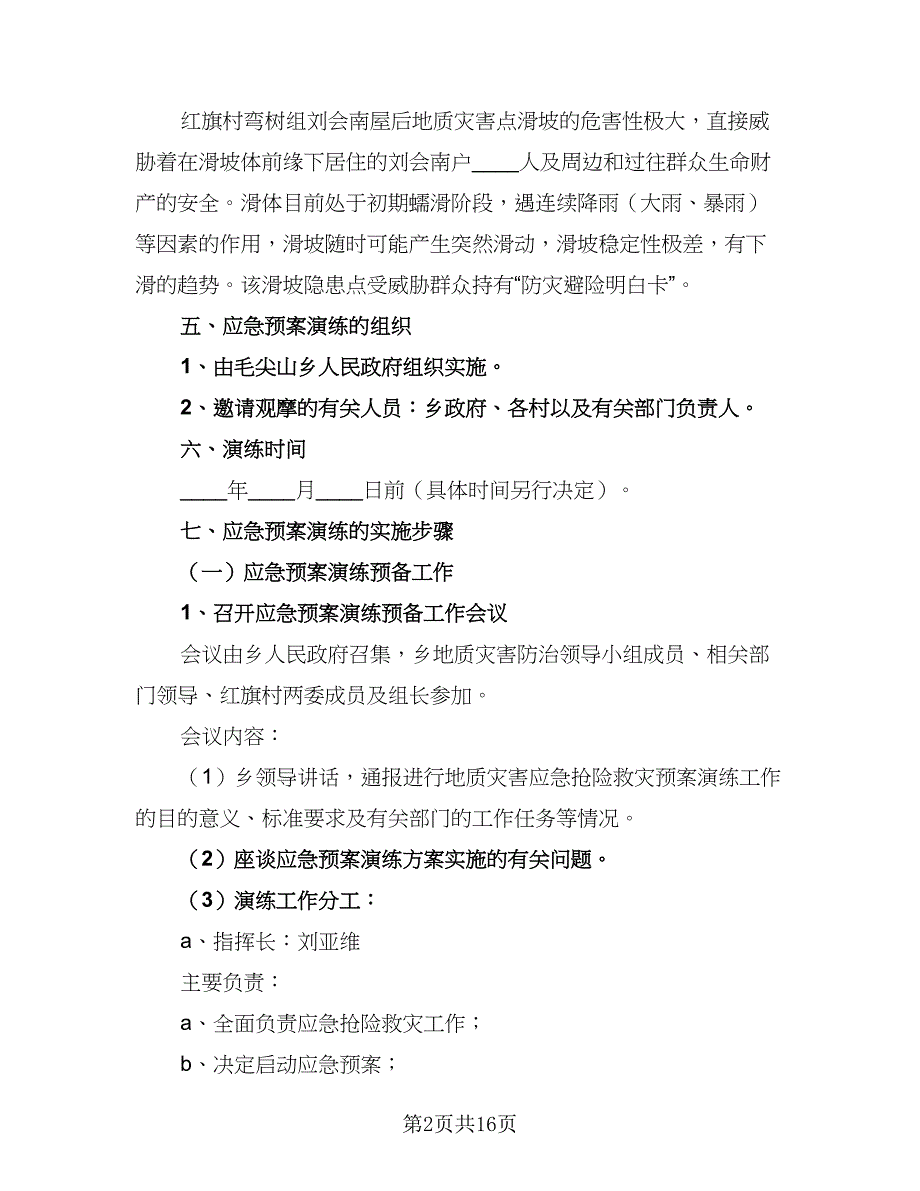 红旗村弯树组刘会南屋后地质灾害点滑坡的危害性极大，直接威胁着在滑坡体前缘下居住的刘会南户____人及周边和过往群众生命财产的安全。滑体目前处于初期蠕滑阶段，遇连续降雨（大雨、暴雨）等因素的作用，滑坡随时可能产生突然滑动，滑坡稳定性极差，有下滑的趋势。该滑坡隐患点受威胁群众持有“防灾避险明白卡”。

五、应急预案演练的组织

1、由毛尖山乡人民政府组织实施。

2、邀请观摩的有关人员：乡政府、各村以及有关部门负责人。

六、演练时间

____年____月____日前（具体时间另行决定）。

七、应急预案演练的实施步骤

（一）应急预案演练预备工作

1、召开应急预案演练预备工作会议

会议由乡人民政府召集，乡地质灾害防治领导小组成员、相关部门领导、红旗村两委成员及组长参加。

会议内容：

（1）乡领导讲话，通报进行地质灾害应急抢险救灾预案演练工作的目的意义、标准要求及有关部门的工作任务等情况。

（2）座谈应急预案演练方案实施的有关问题。

（3）演练工作分工：

a、指挥长：刘亚维

主要负责：

a、全面负责应急抢险救灾工作；

b、决定启动应急预案；

第2页共16页